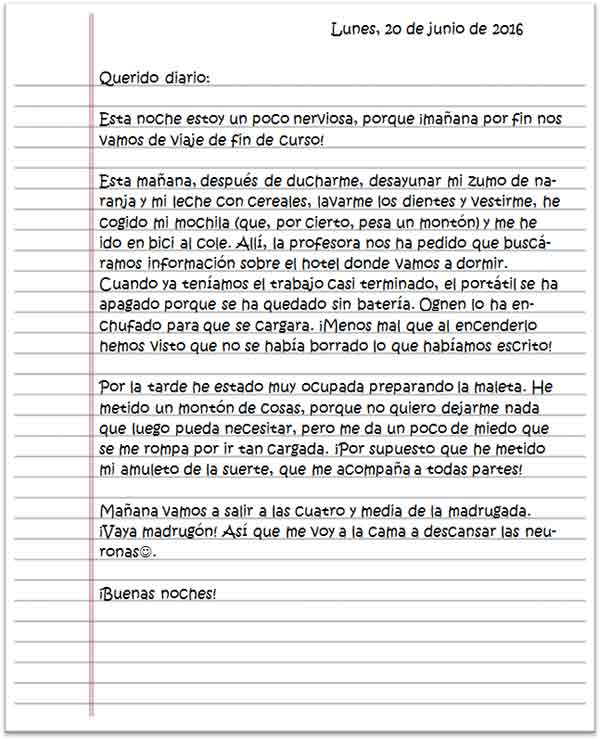 Lunes, 20 de junio de 2016

Querido diario:

Esta noche estoy un poco nerviosa, porque ¡mañana por fin nos vamos de viaje de fin de curso!

Esta mañana, después de ducharme, desayunar mi zumo de naranja y mi leche con cereales, lavarme los dientes y vestirme, he cogido mi mochila (que, por cierto, pesa un montón) y me he ido en bici al cole. Allí, la profesora nos ha pedido que buscáramos información sobre el hotel donde vamos a dormir. Cuando ya teníamos el trabajo casi terminado, el portátil se ha apagado porque se ha quedado sin batería. Ognen lo ha enchufado para que se cargara. ¡Menos mal que al encenderlo hemos visto que no se había borrado lo que habíamos escrito!

Por la tarde he estado muy ocupada preparando la maleta. He metido un montón de cosas, porque no quiero dejarme nada que luego pueda necesitar, pero me da un poco de miedo que se me rompa por ir tan cargada. ¡Por supuesto que he metido mi amuleto de la suerte, que me acompaña a todas partes!

Mañana vamos a salir a las cuatro y media de la madrugada. ¡Vaya madrugón! Así que me voy a la cama a descansar las neuronas☺.

¡Buenas noches!